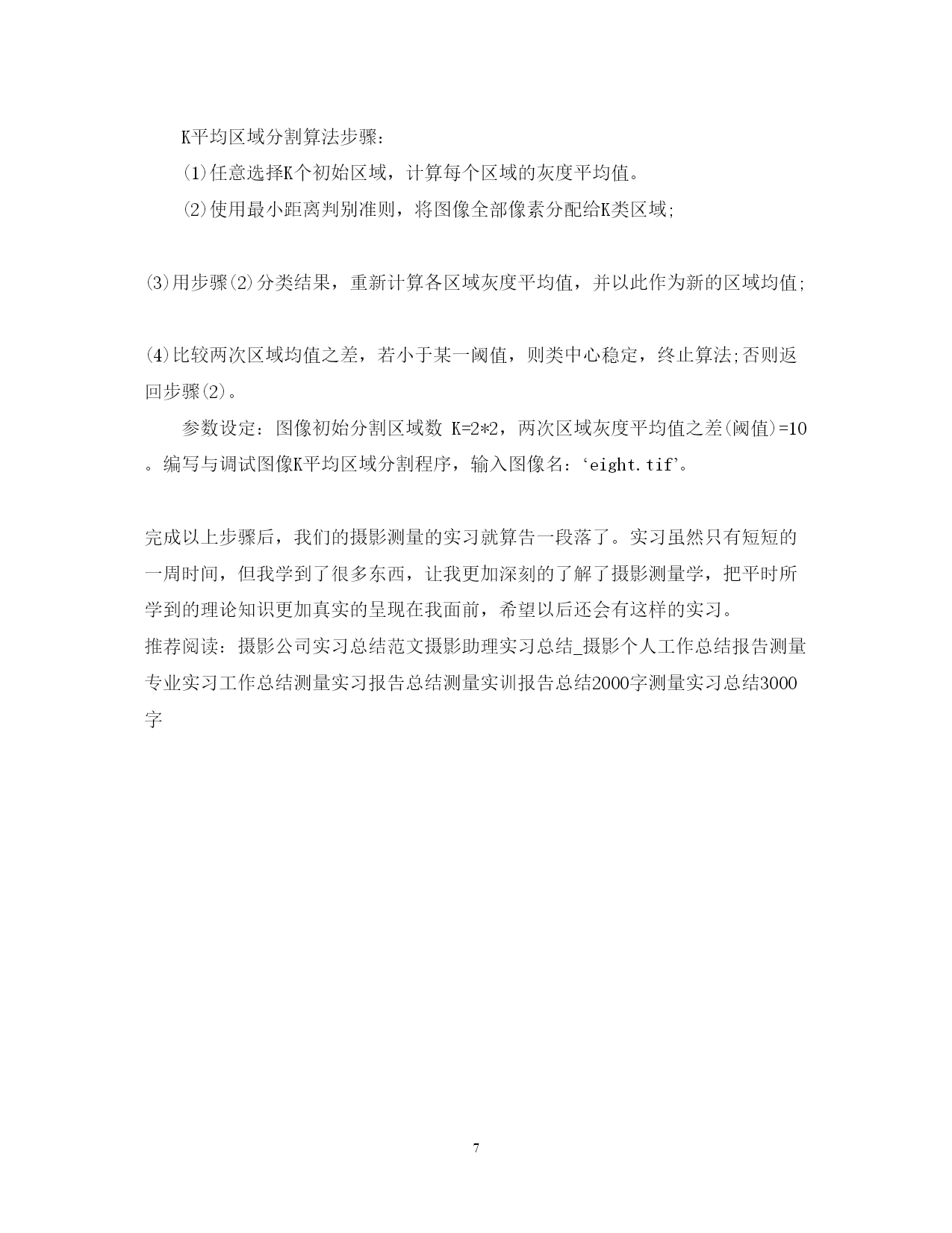 K平均区域分割算法步骤：

(1)任意选择K个初始区域，计算每个区域的灰度平均值。

(2)使用最小距离判别准则，将图像全部像素分配给K类区域;

(3)用步骤(2)分类结果，重新计算各区域灰度平均值，并以此作为新的区域均值;

(4)比较两次区域均值之差，若小于某一阈值，则类中心稳定，终止算法;否则返回步骤(2)。

参数设定：图像初始分割区域数 K=2*2，两次区域灰度平均值之差(阈值)=10。编写与调试图像K平均区域分割程序，输入图像名：‘eight.tif’。

完成以上步骤后，我们的摄影测量的实习就算告一段落了。实习虽然只有短短的一周时间，但我学到了很多东西，让我更加深刻的了解了摄影测量学，把平时所学到的理论知识更加真实的呈现在我面前，希望以后还会有这样的实习。
推荐阅读：摄影公司实习总结范文摄影助理实习总结_摄影个人工作总结报告测量专业实习工作总结测量实习报告总结测量实训报告总结2000字测量实习总结3000字

7